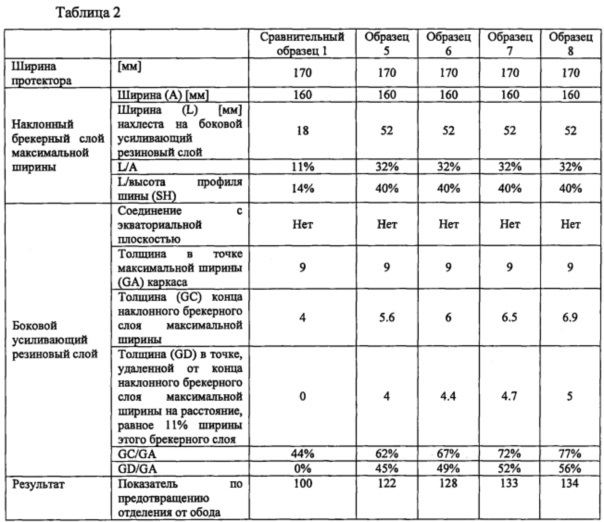 Таблица 2

| | | Сравнительный образец 1 | Образец 5 | Образец 6 | Образец 7 | Образец 8 |
|---|---|---|---|---|---|---|
| Ширина протектора | [мм] | 170 | 170 | 170 | 170 | 170 |
| Наклонный брекерный слой максимальной ширины | Ширина (A) [мм] | 160 | 160 | 160 | 160 | 160 |
| | Ширина (L) [мм] нахлеста на боковой усиливающий резиновый слой | 18 | 52 | 52 | 52 | 52 |
| | L/A | 11% | 32% | 32% | 32% | 32% |
| | L/высота профиля шины (SH) | 14% | 40% | 40% | 40% | 40% |
| Боковой усиливающий резиновый слой | Соединение с экваториальной плоскостью | Нет | Нет | Нет | Нет | Нет |
| | Толщина в точке максимальной ширины (GA) каркаса | 9 | 9 | 9 | 9 | 9 |
| | Толщина (GC) конца наклонного брекерного слоя максимальной ширины | 4 | 5.6 | 6 | 6.5 | 6.9 |
| | Толщина (GD) в точке, удаленной от конца наклонного брекерного слоя максимальной ширины на расстояние, равное 11% ширины этого брекерного слоя | 0 | 4 | 4.4 | 4.7 | 5 |
| | GC/GA | 44% | 62% | 67% | 72% | 77% |
| | GD/GA | 0% | 45% | 49% | 52% | 56% |
| Результат | Показатель по предотвращению отделения от обода | 100 | 122 | 128 | 133 | 134 |